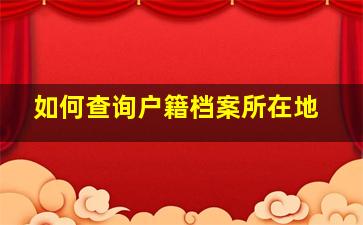 如何查询户籍档案所在地